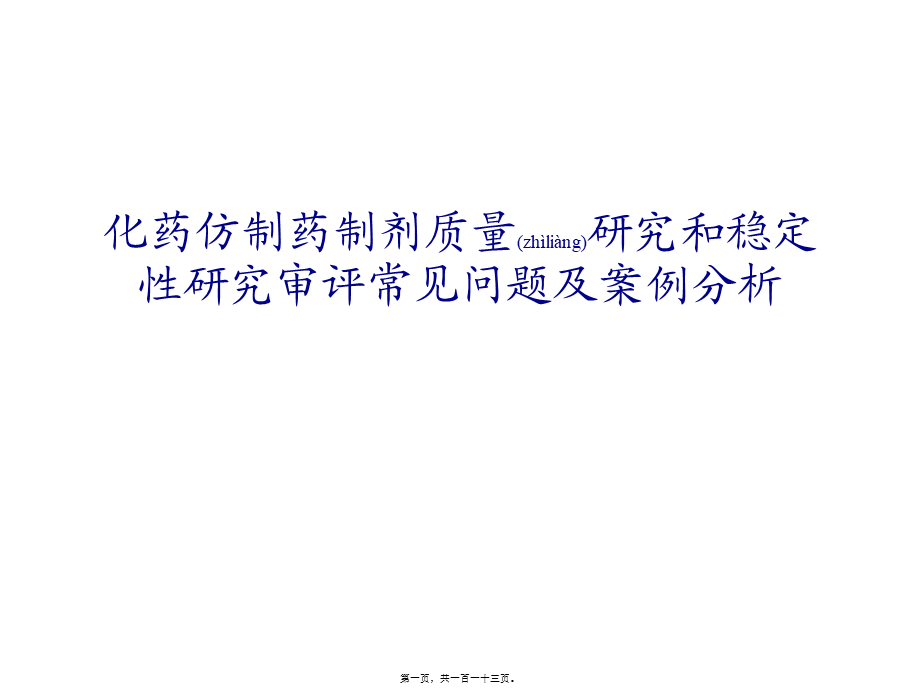 化药仿制药制剂质量(zhìliàng)研究和稳定性研究审评常见问题及案例分析

第一页，共一百一十三页。